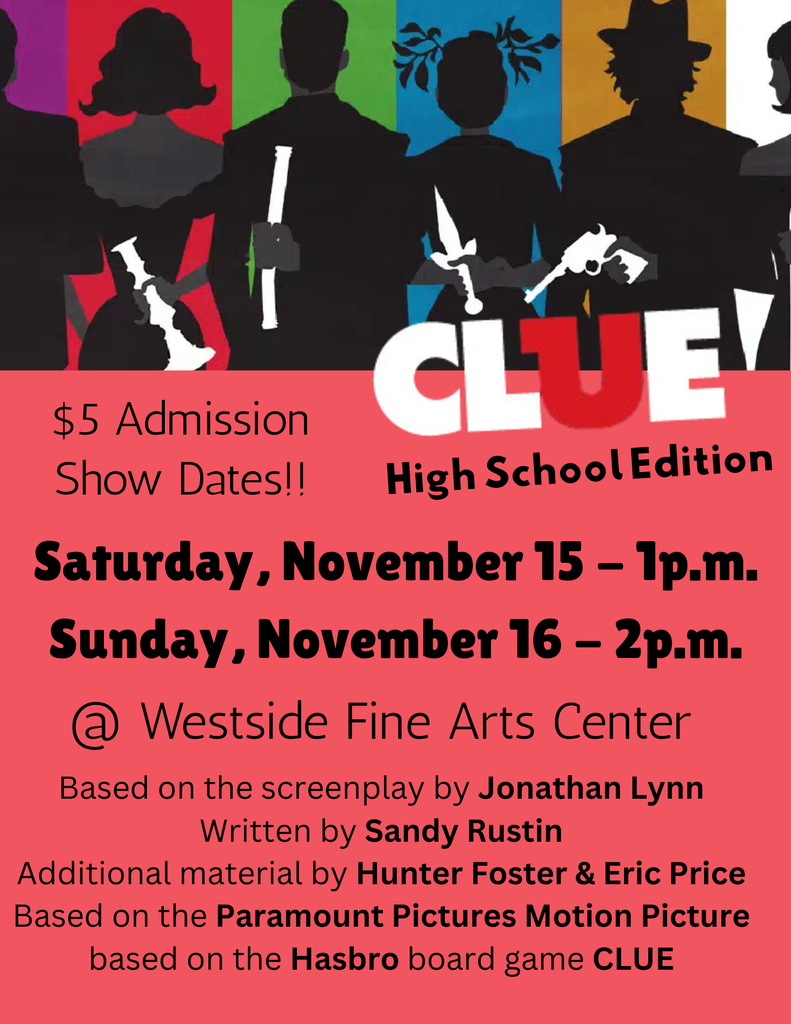 CLUE
High School Edition

$5 Admission
Show Dates!!

Saturday, November 15 – 1p.m.
Sunday, November 16 – 2p.m.

@ Westside Fine Arts Center

Based on the screenplay by Jonathan Lynn
Written by Sandy Rustin
Additional material by Hunter Foster & Eric Price
Based on the Paramount Pictures Motion Picture
based on the Hasbro board game CLUE